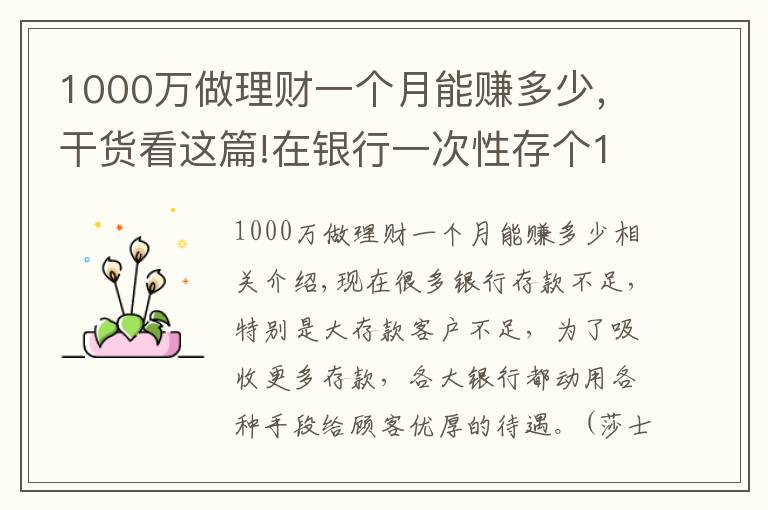 1000万做理财一个月能赚多少，干货看这篇!在银行一次性存个1

1000万做理财一个月能赚多少相关介绍，现在很多银行存款不足，特别是大存款客户不足，为了吸收更多存款，各大银行都动用各种手段给顾客优厚的待遇。（莎士